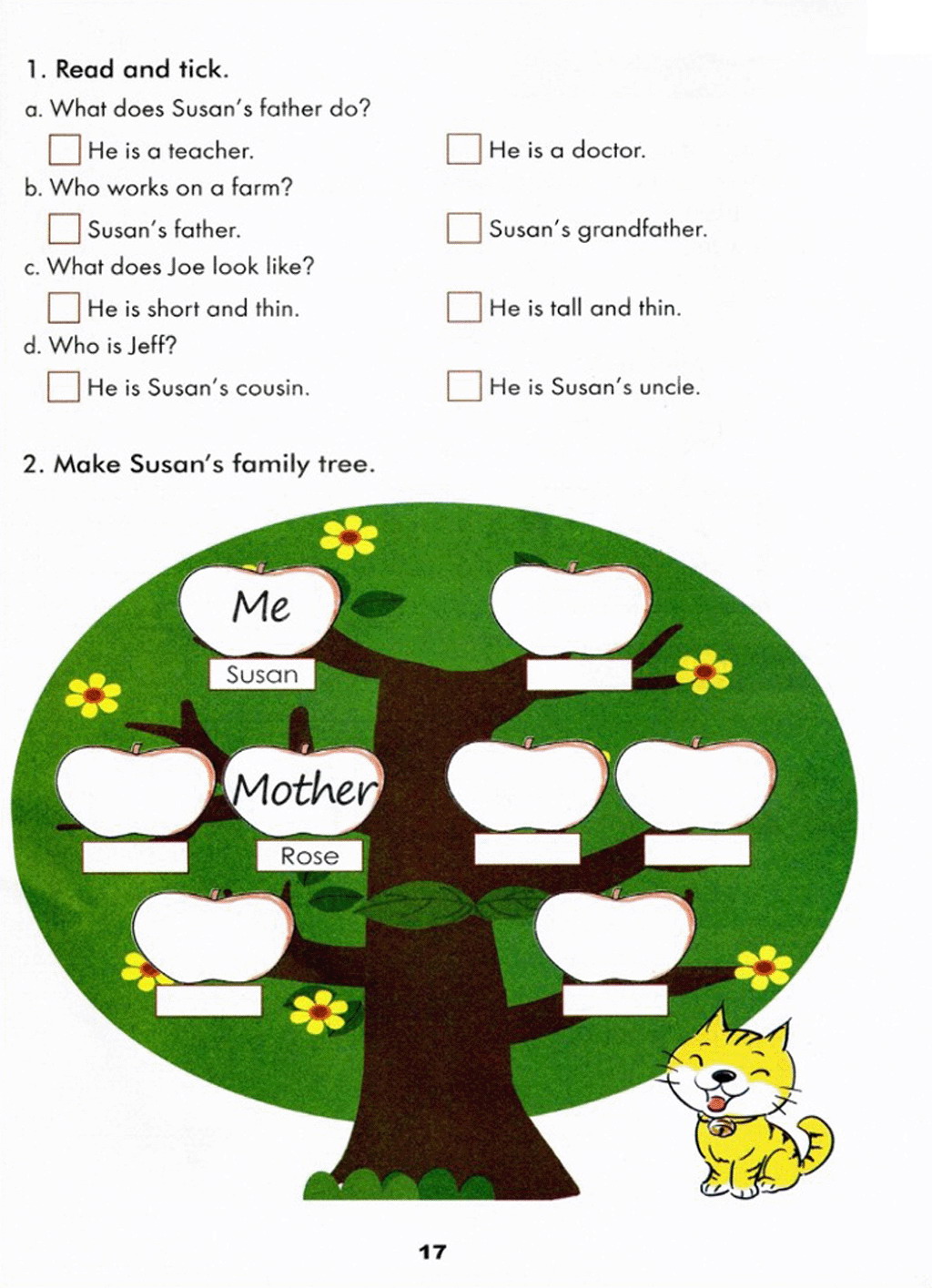 1. Read and tick.

a. What does Susan's father do?

☐ He is a teacher.
☐ He is a doctor.

b. Who works on a farm?

☐ Susan's father.
☐ Susan's grandfather.

c. What does Joe look like?

☐ He is short and thin.
☐ He is tall and thin.

d. Who is Jeff?

☐ He is Susan's cousin.
☐ He is Susan's uncle.

2. Make Susan's family tree.

Me
Susan

Mother
Rose

17